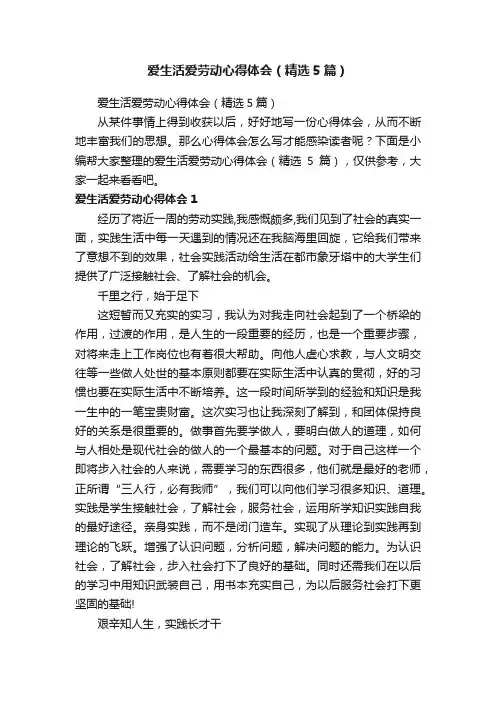 爱生活爱劳动心得体会（精选5篇）

爱生活爱劳动心得体会（精选5篇）

从某件事情上得到收获以后，好好地写一份心得体会，从而不断地丰富我们的思想。那么心得体会怎么写才能感染读者呢？下面是小编帮大家整理的爱生活爱劳动心得体会（精选 5 篇），仅供参考，大家一起来看看吧。

爱生活爱劳动心得体会1

经历了将近一周的劳动实践,我感慨颇多,我们见到了社会的真实一面，实践生活中每一天遇到的情况还在我脑海里回旋，它给我们带来了意想不到的效果，社会实践活动给生活在都市象牙塔中的大学生们提供了广泛接触社会、了解社会的机会。

千里之行，始于足下

这短暂而又充实的实习，我认为对我走向社会起到了一个桥梁的作用，过渡的作用，是人生的一段重要的经历，也是一个重要步骤，对将来走上工作岗位也有着很大帮助。向他人虚心求教，与人文明交往等一些做人处世的基本原则都要在实际生活中认真的贯彻，好的习惯也要在实际生活中不断培养。这一段时间所学到的经验和知识是我一生中的一笔宝贵财富。这次实习也让我深刻了解到，和团体保持良好的关系是很重要的。做事首先要学做人，要明白做人的道理，如何与人相处是现代社会的做人的一个最基本的问题。对于自己这样一个即将步入社会的人来说，需要学习的东西很多，他们就是最好的老师，正所谓“三人行，必有我师”，我们可以向他们学习很多知识、道理。实践是学生接触社会，了解社会，服务社会，运用所学知识实践自我的最好途径。亲身实践，而不是闭门造车。实现了从理论到实践再到理论的飞跃。增强了认识问题，分析问题，解决问题的能力。为认识社会，了解社会，步入社会打下了良好的基础。同时还需我们在以后的学习中用知识武装自己，用书本充实自己，为以后服务社会打下更坚固的基础!

艰辛知人生，实践长才干